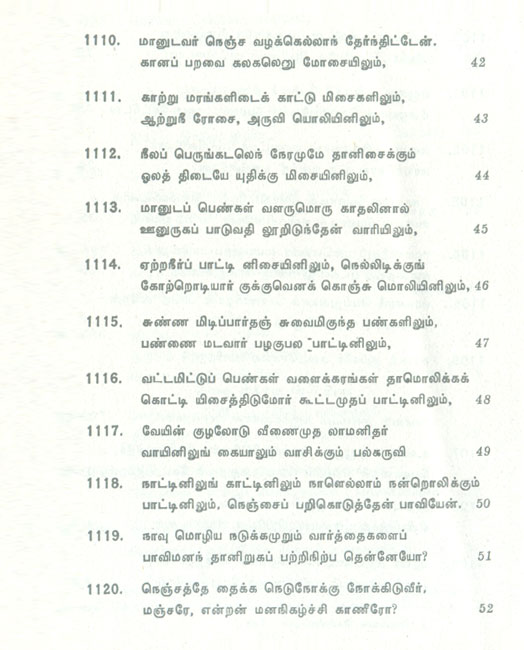 1110. மானுடவர் நெஞ்ச வழக்கெல்லாந் தேர்ந்திட்டேன்.
கானப் பறவை கலகலெனு மோசையிலும், 42

1111. காற்று மரங்களிடைக் காட்டு மிசைகளிலும்,
ஆற்றுநீ ரோசை, அருவி யொலியினிலும், 43

1112. நீலப் பெருங்கடலெந் நேரமுமே தானிசைக்கும்
ஓலத் திடையே யுதிக்கு மிசையினிலும், 44

1113. மானுடப் பெண்கள் வளருமொரு காதலினால்
ஊனுருகப் பாடுவதி லூறிடுந்தேன் வாரியிலும், 45

1114. ஏற்றநீர்ப் பாட்டி னிசையினிலும், நெல்லிடிக்குங்
கோற்றொடியார் குக்குவெனக் கொஞ்சு மொலியினிலும், 46

1115. சுண்ண மிடிப்பார்தஞ் சுவைமிகுந்த பண்களிலும்,
பண்ணை மடவார் பழகுபல பாட்டினிலும், 47

1116. வட்டமிட்டுப் பெண்கள் வளைக்கரங்கள் தாமொலிக்கக்
கொட்டி யிசைத்திடுமோர் கூட்டமுதப் பாட்டினிலும், 48

1117. வேயின் குழலோடு வீணைமுத லாமனிதர்
வாயினிலுங் கையாலும் வாசிக்கும் பல்கருவி 49

1118. நாட்டினிலுங் காட்டினிலும் நாளெல்லாம் நன்றொலிக்கும்
பாட்டினிலும், நெஞ்சைப் பறிகொடுத்தேன் பாவியேன். 50

1119. நாவு மொழிய நடுக்கமுறும் வார்த்தைகளைப்
பாவிமனந் தானிறுகப் பற்றிநிற்ப தென்னேயோ? 51

1120. நெஞ்சத்தே தைக்க நெடுநோக்கு நோக்கிடுவீர்,
மஞ்சரே, என்றன் மனநிகழ்ச்சி காணீரோ? 52